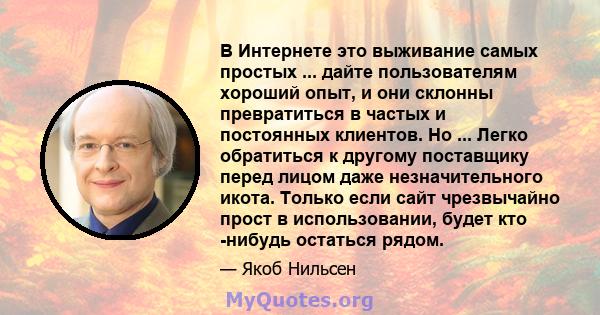 В Интернете это выживание самых простых ... дайте пользователям хороший опыт, и они склонны превратиться в частых и постоянных клиентов. Но ... Легко обратиться к другому поставщику перед лицом даже незначительного икота. Только если сайт чрезвычайно прост в использовании, будет кто -нибудь остаться рядом.

— Якоб Нильсен

MyQuotes.org